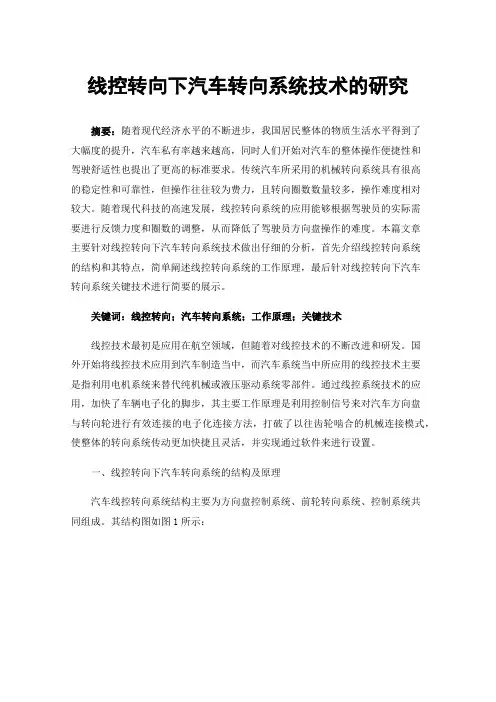 线控转向下汽车转向系统技术的研究

摘要：随着现代经济水平的不断进步，我国居民整体的物质生活水平得到了大幅度的提升，汽车私有率越来越高，同时人们开始对汽车的整体操作便捷性和驾驶舒适性也提出了更高的标准要求。传统汽车所采用的机械转向系统具有很高的稳定性和可靠性，但操作往往较为费力，且转向圈数数量较多，操作难度相对较大。随着现代科技的高速发展，线控转向系统的应用能够根据驾驶员的实际需要进行反馈力度和圈数的调整，从而降低了驾驶员方向盘操作的难度。本篇文章主要针对线控转向下汽车转向系统技术做出仔细的分析，首先介绍线控转向系统的结构和其特点，简单阐述线控转向系统的工作原理，最后针对线控转向下汽车转向系统关键技术进行简要的展示。

关键词：线控转向；汽车转向系统；工作原理；关键技术

线控技术最初是应用在航空领域，但随着对线控技术的不断改进和研发。国外开始将线控技术应用到汽车制造当中，而汽车系统当中所应用的线控技术主要是指利用电机系统来替代纯机械或液压驱动系统零部件。通过线控系统技术的应用，加快了车辆电子化的脚步，其主要工作原理是利用控制信号来对汽车方向盘与转向轮进行有效连接的电子化连接方法，打破了以往齿轮啮合的机械连接模式，使整体的转向系统传动更加快捷且灵活，并实现通过软件来进行设置。

一、线控转向下汽车转向系统的结构及原理

汽车线控转向系统结构主要为方向盘控制系统、前轮转向系统、控制系统共同组成。其结构图如图 1 所示：